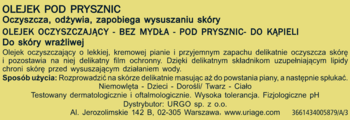 OLEJEK POD PRYSZNIC
Oczyszcza, odżywia, zapobiega wysuszaniu skóry
OLEJEK OCZYSZCZAJĄCY - BEZ MYDŁA - POD PRYSZNIC- DO KĄPIELI
Do skóry wrażliwej
Olejek oczyszczający o lekkiej, kremowej pianie i przyjemnym zapachu delikatnie oczyszcza skórę i pozostawia na niej delikatny film ochronny. Dzięki delikatnym składnikom uzupełniającym lipidy chroni skórę przed wysuszającym działaniem wody.
Sposób użycia: Rozprowadzić na skórze delikatnie masując aż do powstania piany, a następnie spłukać.
Niemowlęta - Dzieci - Dorośli/ Twarz - Ciało
Testowany dermatologicznie i oftalmologicznie. Wysoka tolerancja. Fizjologiczne pH
Dystrybutor: URGO sp. z o.o.
Al. Jerozolimskie 142 B, 02-305 Warszawa. www.uriage.com 3661434005879/A/3